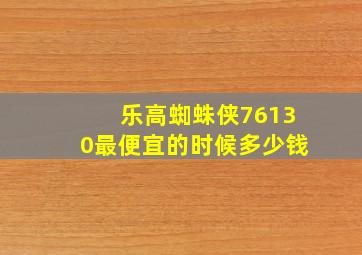 乐高蜘蛛侠76130最便宜的时候多少钱